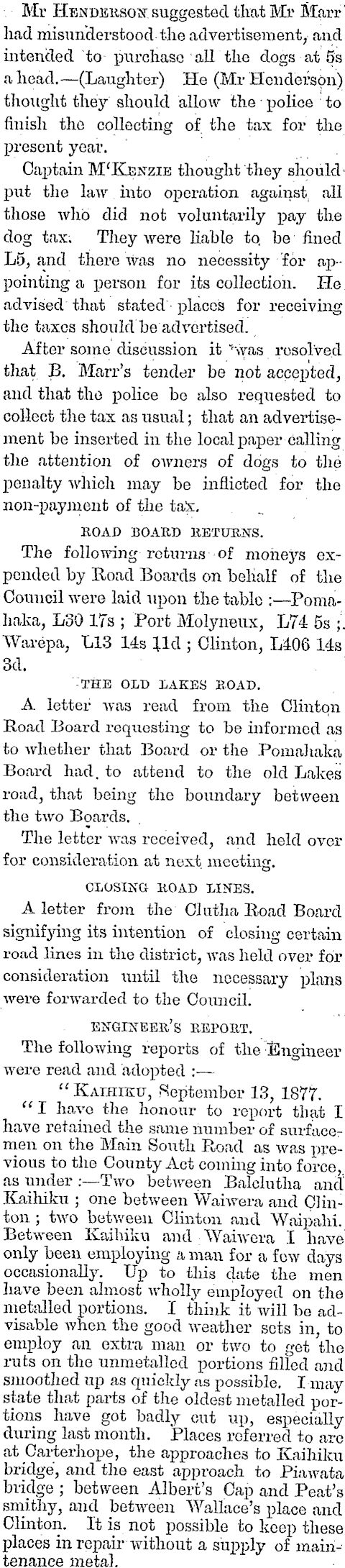 Mr HENDERSON suggested that Mr Marr had misunderstood the advertisement, and intended to purchase all the dogs at 5s a head.—(Laughter) He (Mr Henderson) thought they should allow the police to finish the collecting of the tax for the present year.

Captain M'KENZIE thought they should put the law into operation against all those who did not voluntarily pay the dog tax. They were liable to be fined L5, and there was no necessity for appointing a person for its collection. He advised that stated places for receiving the taxes should be advertised.

After some discussion it was resolved that B. Marr's tender be not accepted, and that the police be also requested to collect the tax as usual; that an advertisement be inserted in the local paper calling the attention of owners of dogs to the penalty which may be inflicted for the non-payment of the tax.

ROAD BOARD RETURNS.

The following returns of moneys expended by Road Boards on behalf of the Council were laid upon the table:—Pomahaka, L30 17s; Port Molyneux, L74 5s; Warepa, L13 14s 11d; Clinton, L406 14s 3d.

THE OLD LAKES ROAD.

A letter was read from the Clinton Road Board requesting to be informed as to whether that Board or the Pomahaka Board had to attend to the old Lakes road, that being the boundary between the two Boards.

The letter was received, and held over for consideration at next meeting.

CLOSING ROAD LINES.

A letter from the Clutha Road Board signifying its intention of closing certain road lines in the district, was held over for consideration until the necessary plans were forwarded to the Council.

ENGINEER'S REPORT.

The following reports of the Engineer were read and adopted:—

"KAIHIKU, September 13, 1877.

"I have the honour to report that I have retained the same number of surfacemen on the Main South Road as was previous to the County Act coming into force, as under:—Two between Balclutha and Kaihiku; one between Waiwera and Clinton; two between Clinton and Waipahi. Between Kaihiku and Waiwera I have only been employing a man for a few days occasionally. Up to this date the men have been almost wholly employed on the metalled portions. I think it will be advisable when the good weather sets in, to employ an extra man or two to get the ruts on the unmetalled portions filled and smoothed up as quickly as possible. I may state that parts of the oldest metalled portions have got badly cut up, especially during last month. Places referred to are at Carterhope, the approaches to Kaihiku bridge, and the east approach to Piawata bridge; between Albert's Cap and Peat's smithy, and between Wallace's place and Clinton. It is not possible to keep these places in repair without a supply of maintenance metal.